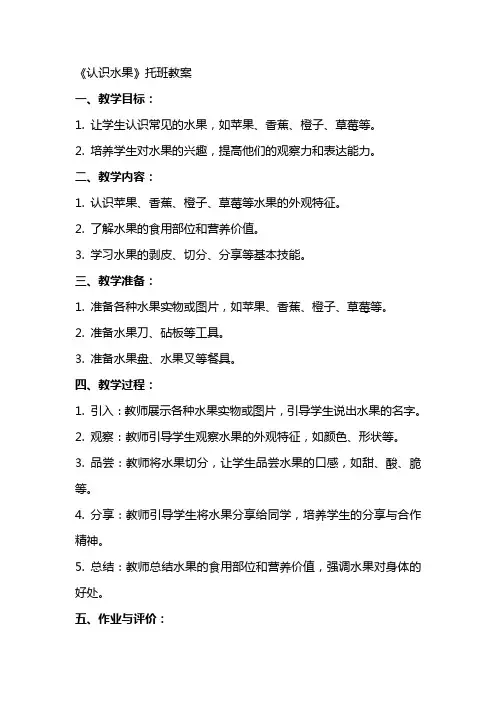 《认识水果》托班教案

一、教学目标：

1. 让学生认识常见的水果，如苹果、香蕉、橙子、草莓等。

2. 培养学生对水果的兴趣，提高他们的观察力和表达能力。

二、教学内容：

1. 认识苹果、香蕉、橙子、草莓等水果的外观特征。

2. 了解水果的食用部位和营养价值。

3. 学习水果的剥皮、切分、分享等基本技能。

三、教学准备：

1. 准备各种水果实物或图片，如苹果、香蕉、橙子、草莓等。

2. 准备水果刀、砧板等工具。

3. 准备水果盘、水果叉等餐具。

四、教学过程：

1. 引入：教师展示各种水果实物或图片，引导学生说出水果的名字。

2. 观察：教师引导学生观察水果的外观特征，如颜色、形状等。

3. 品尝：教师将水果切分，让学生品尝水果的口感，如甜、酸、脆等。

4. 分享：教师引导学生将水果分享给同学，培养学生的分享与合作精神。

5. 总结：教师总结水果的食用部位和营养价值，强调水果对身体的好处。

五、作业与评价：